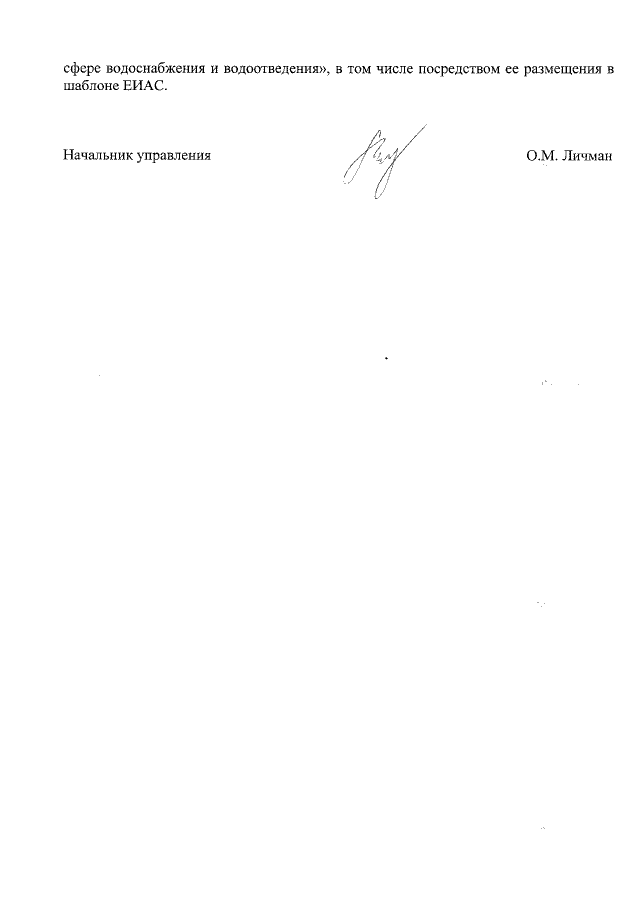 сфере водоснабжения и водоотведения», в том числе посредством ее размещения в шаблоне ЕИАС.

Начальник управления

О.М. Личман